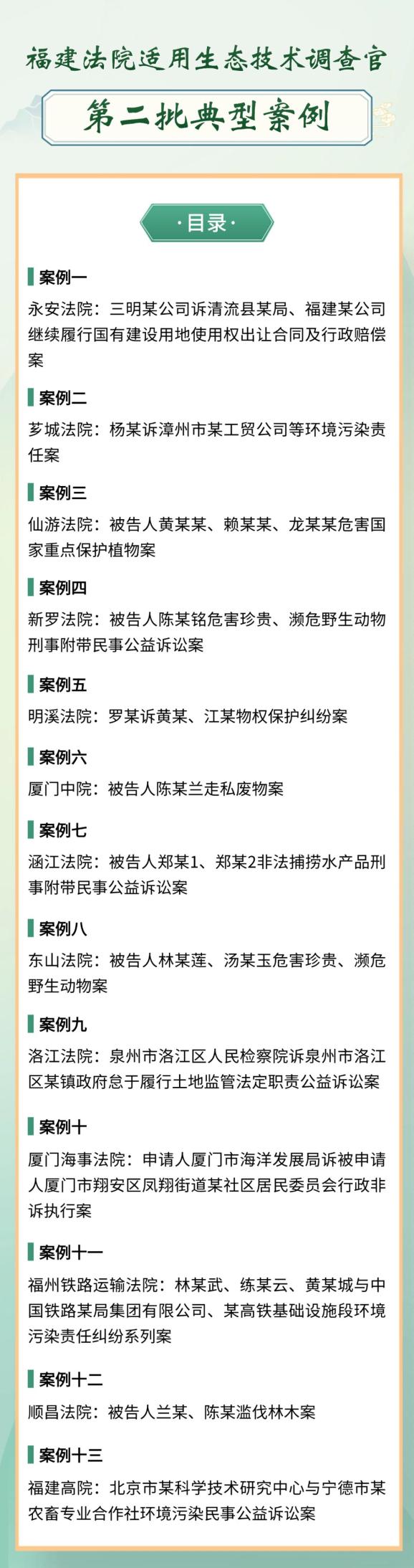 福建法院适用生态技术调查官

第二批典型案例

·目录·

案例一
永安法院：三明某公司诉清流县某局、福建某公司继续履行国有建设用地使用权出让合同及行政赔偿案

案例二
芗城法院：杨某诉漳州市某工贸公司等环境污染责任案

案例三
仙游法院：被告人黄某某、赖某某、龙某某危害国家重点保护植物案

案例四
新罗法院：被告人陈某铭危害珍贵、濒危野生动物刑事附带民事公益诉讼案

案例五
明溪法院：罗某诉黄某、江某物权保护纠纷案

案例六
厦门中院：被告人陈某兰走私废物案

案例七
涵江法院：被告人郑某1、郑某2非法捕捞水产品刑事附带民事公益诉讼案

案例八
东山法院：被告人林某莲、汤某玉危害珍贵、濒危野生动物案

案例九
洛江法院：泉州市洛江区人民检察院诉泉州市洛江区某镇政府怠于履行土地监管法定职责公益诉讼案

案例十
厦门海事法院：申请人厦门市海洋发展局诉被申请人厦门市翔安区凤翔街道某社区居民委员会行政非诉执行案

案例十一
福州铁路运输法院：林某武、练某云、黄某城与中国铁路某局集团有限公司、某高铁基础设施段环境污染责任纠纷系列案

案例十二
顺昌法院：被告人兰某、陈某滥伐林木案

案例十三
福建高院：北京市某科学技术研究中心与宁德市某农畜专业合作社环境污染民事公益诉讼案